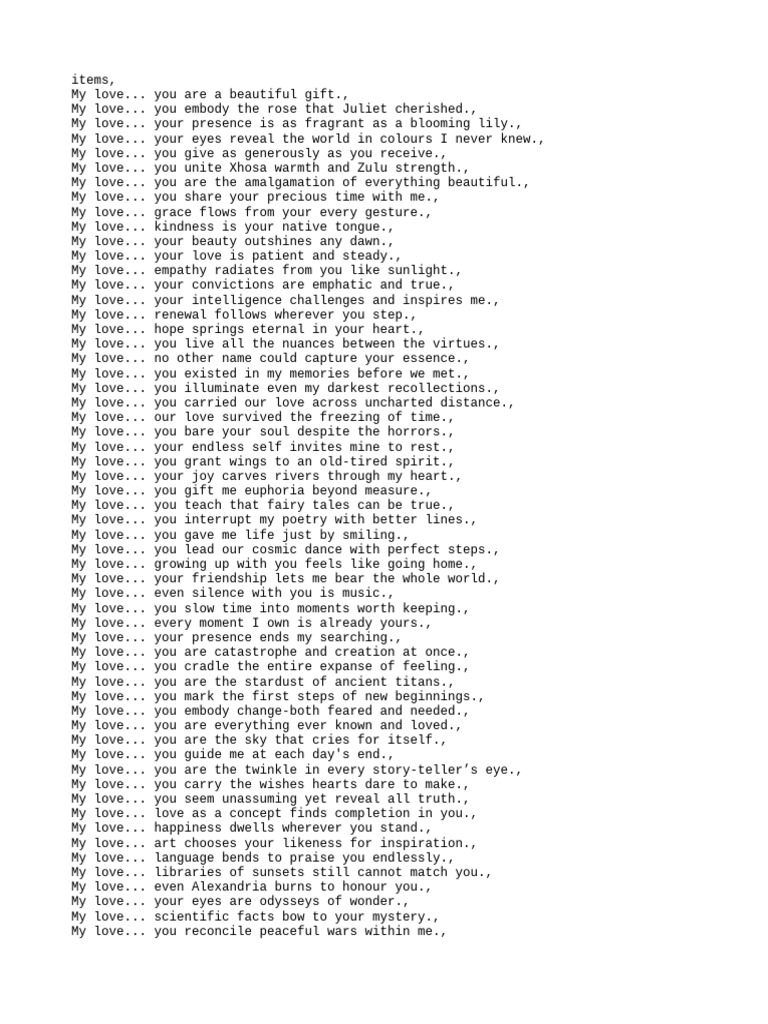 items,
My love... you are a beautiful gift.,
My love... you embody the rose that Juliet cherished.,
My love... your presence is as fragrant as a blooming lily.,
My love... your eyes reveal the world in colours I never knew.,
My love... you give as generously as you receive.,
My love... you unite Xhosa warmth and Zulu strength.,
My love... you are the amalgamation of everything beautiful.,
My love... you share your precious time with me.,
My love... grace flows from your every gesture.,
My love... kindness is your native tongue.,
My love... your beauty outshines any dawn.,
My love... your love is patient and steady.,
My love... empathy radiates from you like sunlight.,
My love... your convictions are emphatic and true.,
My love... your intelligence challenges and inspires me.,
My love... renewal follows wherever you step.,
My love... hope springs eternal in your heart.,
My love... you live all the nuances between the virtues.,
My love... no other name could capture your essence.,
My love... you existed in my memories before we met.,
My love... you illuminate even my darkest recollections.,
My love... you carried our love across uncharted distance.,
My love... our love survived the freezing of time.,
My love... you bare your soul despite the horrors.,
My love... your endless self invites mine to rest.,
My love... you grant wings to an old-tired spirit.,
My love... your joy carves rivers through my heart.,
My love... you gift me euphoria beyond measure.,
My love... you teach that fairy tales can be true.,
My love... you interrupt my poetry with better lines.,
My love... you gave me life just by smiling.,
My love... you lead our cosmic dance with perfect steps.,
My love... growing up with you feels like going home.,
My love... your friendship lets me bear the whole world.,
My love... even silence with you is music.,
My love... you slow time into moments worth keeping.,
My love... every moment I own is already yours.,
My love... your presence ends my searching.,
My love... you are catastrophe and creation at once.,
My love... you cradle the entire expanse of feeling.,
My love... you are the stardust of ancient titans.,
My love... you mark the first steps of new beginnings.,
My love... you embody change-both feared and needed.,
My love... you are everything ever known and loved.,
My love... you are the sky that cries for itself.,
My love... you guide me at each day's end.,
My love... you are the twinkle in every story-teller’s eye.,
My love... you carry the wishes hearts dare to make.,
My love... you seem unassuming yet reveal all truth.,
My love... love as a concept finds completion in you.,
My love... happiness dwells wherever you stand.,
My love... art chooses your likeness for inspiration.,
My love... language bends to praise you endlessly.,
My love... libraries of sunsets still cannot match you.,
My love... even Alexandria burns to honour you.,
My love... your eyes are odysseys of wonder.,
My love... scientific facts bow to your mystery.,
My love... you reconcile peaceful wars within me.,